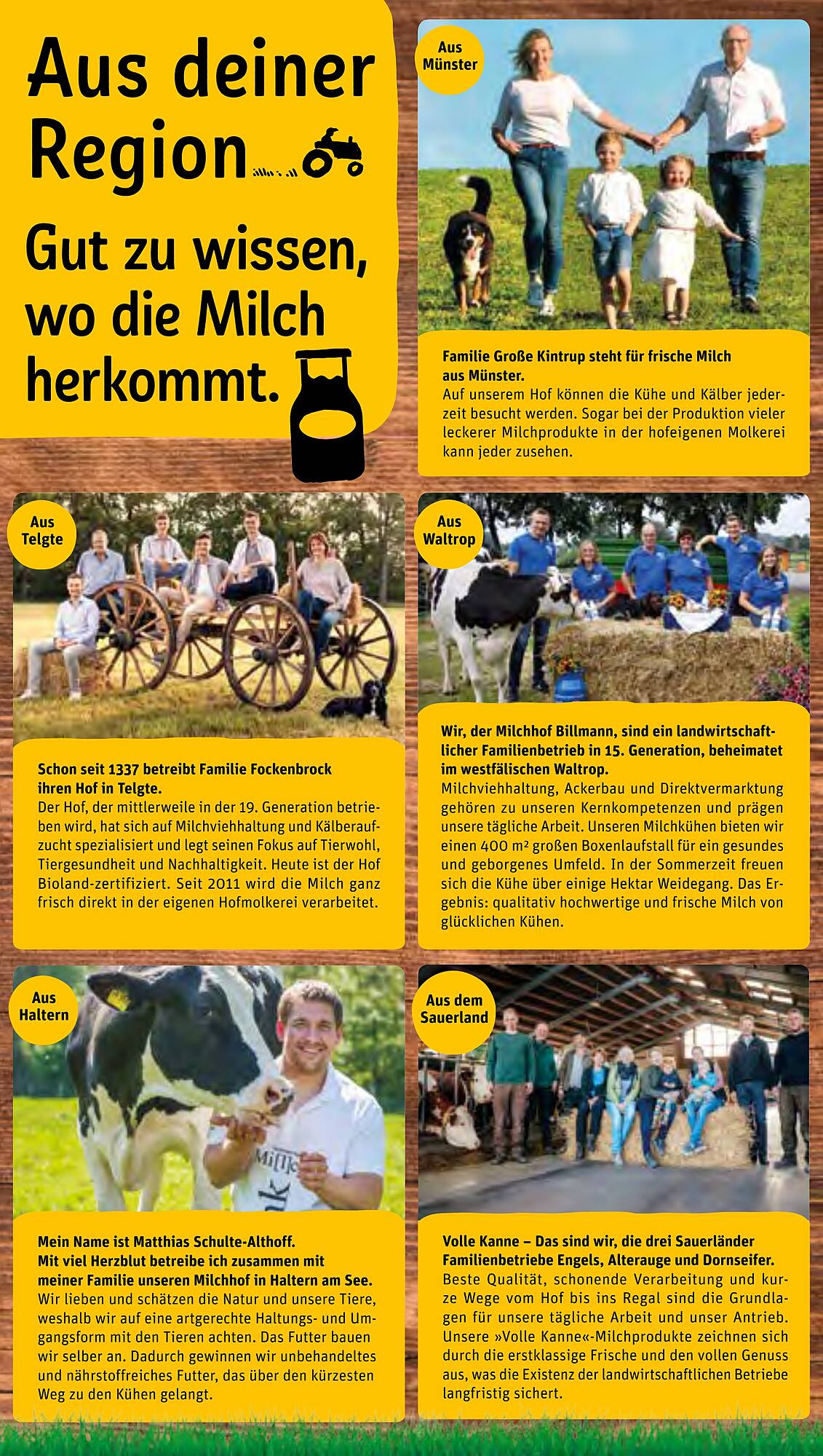 Aus deiner Region

Gut zu wissen, wo die Milch herkommt.

Aus Münster

Familie Große Kintrup steht für frische Milch aus Münster.
Auf unserem Hof können die Kühe und Kälber jederzeit besucht werden. Sogar bei der Produktion vieler leckerer Milchprodukte in der hofeigenen Molkerei kann jeder zusehen.

Aus Telgte

Schon seit 1337 betreibt Familie Fockenbrock ihren Hof in Telgte.
Der Hof, der mittlerweile in der 19. Generation betrieben wird, hat sich auf Milchviehhaltung und Kälberaufzucht spezialisiert und legt seinen Fokus auf Tierwohl, Tiergesundheit und Nachhaltigkeit. Heute ist der Hof Bioland-zertifiziert. Seit 2011 wird die Milch ganz frisch direkt in der eigenen Hofmolkerei verarbeitet.

Aus Waltrop

Wir, der Milchhof Billmann, sind ein landwirtschaftlicher Familienbetrieb in 15. Generation, beheimatet im westfälischen Waltrop.
Milchviehhaltung, Ackerbau und Direktvermarktung gehören zu unseren Kernkompetenzen und prägen unsere tägliche Arbeit. Unseren Milchkühen bieten wir einen 400 m² großen Boxenlaufstall für ein gesundes und geborgenes Umfeld. In der Sommerzeit freuen sich die Kühe über einige Hektar Weidegang. Das Ergebnis: qualitativ hochwertige und frische Milch von glücklichen Kühen.

Aus Haltern

Mein Name ist Matthias Schulte-Althoff.
Mit viel Herzblut betreibe ich zusammen mit meiner Familie unseren Milchhof in Haltern am See.
Wir lieben und schätzen die Natur und unsere Tiere, weshalb wir auf eine artgerechte Haltungs- und Umgangsform mit den Tieren achten. Das Futter bauen wir selber an. Dadurch gewinnen wir unbehandeltes und nährstoffreiches Futter, das über den kürzesten Weg zu den Kühen gelangt.

Aus dem Sauerland

Volle Kanne – Das sind wir, die drei Sauerländer Familienbetriebe Engels, Alterauge und Dornseifer.
Beste Qualität, schonende Verarbeitung und kurze Wege vom Hof bis ins Regal sind die Grundlagen für unsere tägliche Arbeit und unser Antrieb. Unsere »Volle Kanne«-Milchprodukte zeichnen sich durch die erstklassige Frische und den vollen Genuss aus, was die Existenz der landwirtschaftlichen Betriebe langfristig sichert.